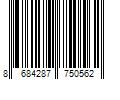 8 684287 750562